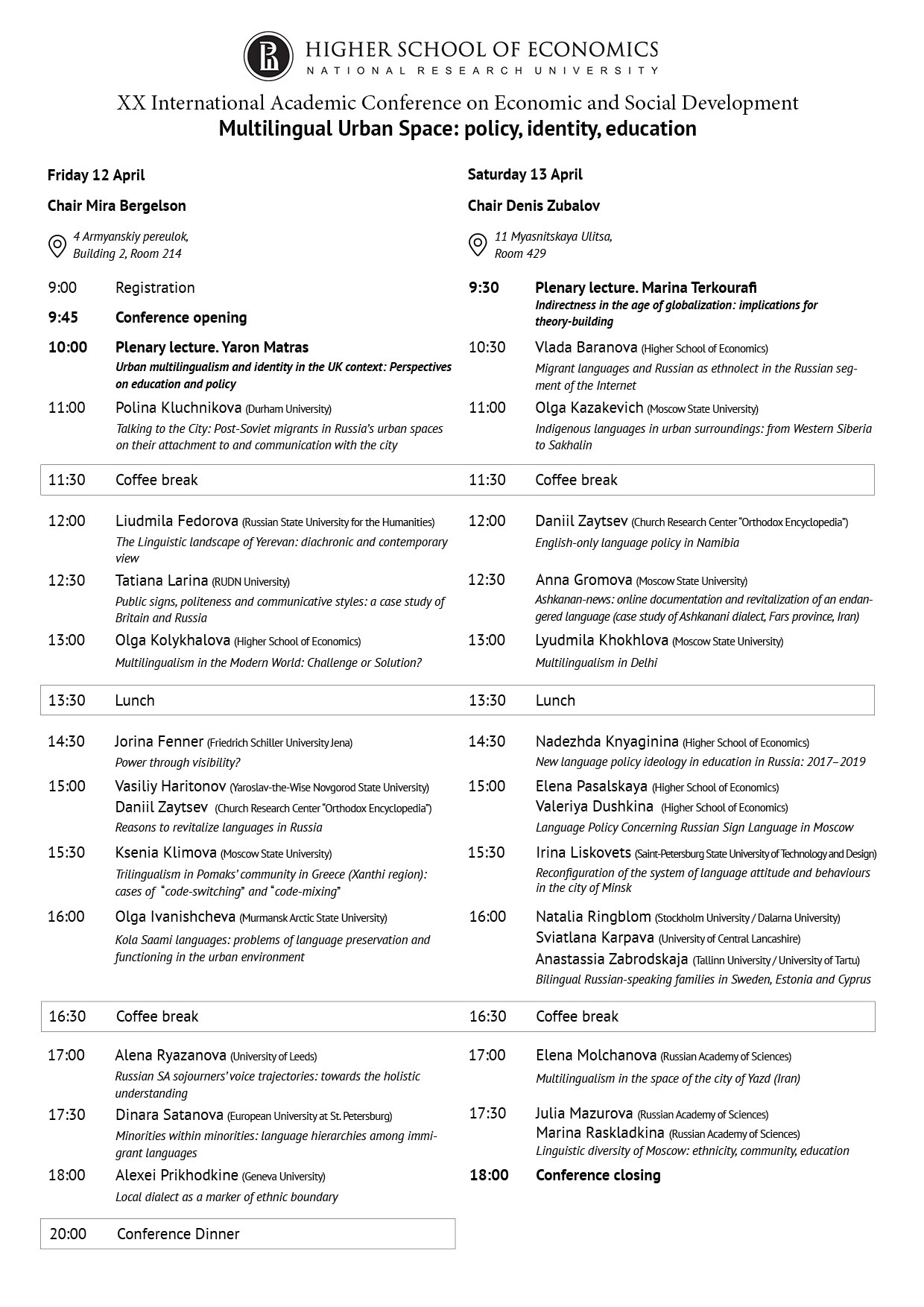 HIGHER SCHOOL OF ECONOMICS
NATIONAL RESEARCH UNIVERSITY

XX International Academic Conference on Economic and Social Development
Multilingual Urban Space: policy, identity, education

Friday 12 April

Chair Mira Bergelson

4 Armyanskiy pereulok, Building 2, Room 214

9:00 Registration

9:45 Conference opening

10:00 Plenary lecture. Yaron Matras
Urban multilingualism and identity in the UK context: Perspectives on education and policy

11:00 Polina Kluchnikova (Durham University)
Talking to the City: Post-Soviet migrants in Russia's urban spaces on their attachment to and communication with the city

11:30 Coffee break

12:00 Liudmila Fedorova (Russian State University for the Humanities)
The Linguistic landscape of Yerevan: diachronic and contemporary view

12:30 Tatiana Larina (RUDN University)
Public signs, politeness and communicative styles: a case study of Britain and Russia

13:00 Olga Kolykhalova (Higher School of Economics)
Multilingualism in the Modern World: Challenge or Solution?

13:30 Lunch

14:30 Jorina Fenner (Friedrich Schiller University Jena)
Power through visibility?

15:00 Vasiliy Haritonov (Yaroslav-the-Wise Novgorod State University)
Daniil Zaytsev (Church Research Center "Orthodox Encyclopedia")
Reasons to revitalize languages in Russia

15:30 Ksenia Klimova (Moscow State University)
Trilingualism in Pomaks' community in Greece (Xanthi region): cases of "code-switching" and "code-mixing"

16:00 Olga Ivanishcheva (Murmansk Arctic State University)
Kola Saami languages: problems of language preservation and functioning in the urban environment

16:30 Coffee break

17:00 Alena Ryazanova (University of Leeds)
Russian SA sojourners' voice trajectories: towards the holistic understanding

17:30 Dinara Satanova (European University at St. Petersburg)
Minorities within minorities: language hierarchies among immigrant languages

18:00 Alexei Prikhodkine (Geneva University)
Local dialect as a marker of ethnic boundary

20:00 Conference Dinner

Saturday 13 April

Chair Denis Zubalov

11 Myasnitskaya Ulitsa, Room 429

9:30 Plenary lecture. Marina Terkourafi
Indirectness in the age of globalization: implications for theory-building

10:30 Vlada Baranova (Higher School of Economics)
Migrant languages and Russian as ethnolect in the Russian segment of the Internet

11:00 Olga Kazakevich (Moscow State University)
Indigenous languages in urban surroundings: from Western Siberia to Sakhalin

11:30 Coffee break

12:00 Daniil Zaytsev (Church Research Center "Orthodox Encyclopedia")
English-only language policy in Namibia

12:30 Anna Gromova (Moscow State University)
Ashkanan-news: online documentation and revitalization of an endangered language (case study of Ashkanani dialect, Fars province, Iran)

13:00 Lyudmila Khokhlova (Moscow State University)
Multilingualism in Delhi

13:30 Lunch

14:30 Nadezhda Knyaginina (Higher School of Economics)
New language policy ideology in education in Russia: 2017–2019

15:00 Elena Pasalskaya (Higher School of Economics)
Valeriya Dushkina (Higher School of Economics)
Language Policy Concerning Russian Sign Language in Moscow

15:30 Irina Liskovets (Saint-Petersburg State University of Technology and Design)
Reconfiguration of the system of language attitude and behaviours in the city of Minsk

16:00 Natalia Ringblom (Stockholm University / Dalarna University)
Sviatlana Karpava (University of Central Lancashire)
Anastassia Zabrodskaja (Tallinn University / University of Tartu)
Bilingual Russian-speaking families in Sweden, Estonia and Cyprus

16:30 Coffee break

17:00 Elena Molchanova (Russian Academy of Sciences)
Multilingualism in the space of the city of Yazd (Iran)

17:30 Julia Mazurova (Russian Academy of Sciences)
Marina Raskladkina (Russian Academy of Sciences)
Linguistic diversity of Moscow: ethnicity, community, education

18:00 Conference closing